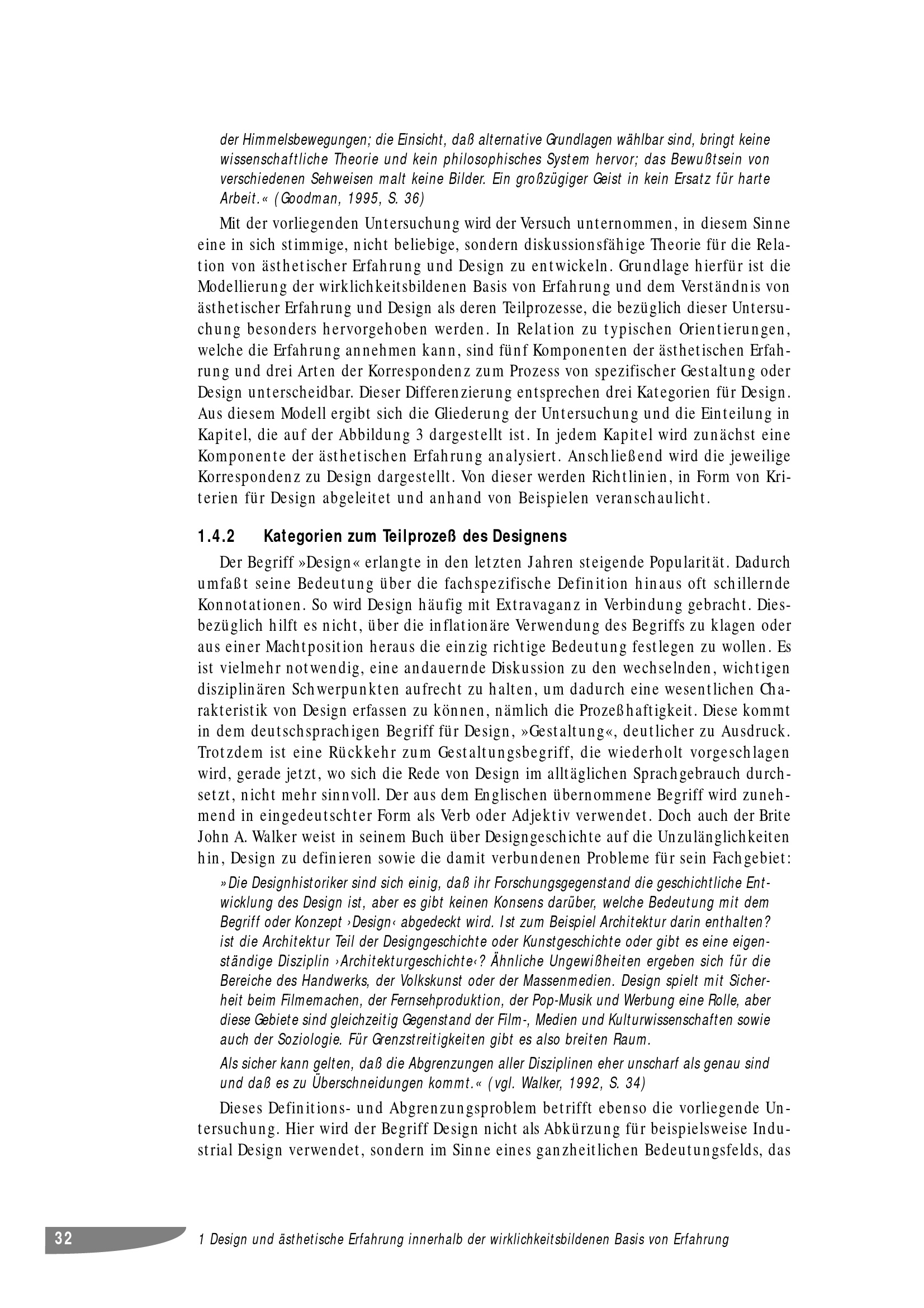 der Himmelsbewegungen; die Einsicht, daß alternative Grundlagen wählbar sind, bringt keine wissenschaftliche Theorie und kein philosophisches System hervor; das Bewußtsein von verschiedenen Sehweisen malt keine Bilder. Ein großzügiger Geist in kein Ersatz für harte Arbeit.« (Goodman, 1995, S. 36)

Mit der vorliegenden Untersuchung wird der Versuch unternommen, in diesem Sinne eine in sich stimmige, nicht beliebige, sondern diskussionsfähige Theorie für die Relation von ästhetischer Erfahrung und Design zu entwickeln. Grundlage hierfür ist die Modellierung der wirklichkeitsbildenen Basis von Erfahrung und dem Verständnis von ästhetischer Erfahrung und Design als deren Teilprozesse, die bezüglich dieser Untersuchung besonders hervorgehoben werden. In Relation zu typischen Orientierungen, welche die Erfahrung annehmen kann, sind fünf Komponenten der ästhetischen Erfahrung und drei Arten der Korrespondenz zum Prozess von spezifischer Gestaltung oder Design unterscheidbar. Dieser Differenzierung entsprechen drei Kategorien für Design. Aus diesem Modell ergibt sich die Gliederung der Untersuchung und die Einteilung in Kapitel, die auf der Abbildung 3 dargestellt ist. In jedem Kapitel wird zunächst eine Komponente der ästhetischen Erfahrung analysiert. Anschließend wird die jeweilige Korrespondenz zu Design dargestellt. Von dieser werden Richtlinien, in Form von Kriterien für Design abgeleitet und anhand von Beispielen veranschaulicht.

1.4.2 Kategorien zum Teilprozeß des Designens

Der Begriff »Design« erlangte in den letzten Jahren steigende Popularität. Dadurch umfaßt seine Bedeutung über die fachspezifische Definition hinaus oft schillernde Konnotationen. So wird Design häufig mit Extravaganz in Verbindung gebracht. Diesbezüglich hilft es nicht, über die inflationäre Verwendung des Begriffs zu klagen oder aus einer Machtposition heraus die einzig richtige Bedeutung festlegen zu wollen. Es ist vielmehr notwendig, eine andauernde Diskussion zu den wechselnden, wichtigen disziplinären Schwerpunkten aufrecht zu halten, um dadurch eine wesentlichen Charakteristik von Design erfassen zu können, nämlich die Prozeßhaftigkeit. Diese kommt in dem deutschsprachigen Begriff für Design, »Gestaltung«, deutlicher zu Ausdruck. Trotzdem ist eine Rückkehr zum Gestaltungsbegriff, die wiederholt vorgeschlagen wird, gerade jetzt, wo sich die Rede von Design im alltäglichen Sprachgebrauch durchsetzt, nicht mehr sinnvoll. Der aus dem Englischen übernommene Begriff wird zunehmend in eingedeutschter Form als Verb oder Adjektiv verwendet. Doch auch der Brite John A. Walker weist in seinem Buch über Designgeschichte auf die Unzulänglichkeiten hin, Design zu definieren sowie die damit verbundenen Probleme für sein Fachgebiet:

»Die Designhistoriker sind sich einig, daß ihr Forschungsgegenstand die geschichtliche Entwicklung des Design ist, aber es gibt keinen Konsens darüber, welche Bedeutung mit dem Begriff oder Konzept ›Design‹ abgedeckt wird. Ist zum Beispiel Architektur darin enthalten? ist die Architektur Teil der Designgeschichte oder Kunstgeschichte oder gibt es eine eigenständige Disziplin ›Architekturgeschichte‹? Ähnliche Ungewißheiten ergeben sich für die Bereiche des Handwerks, der Volkskunst oder der Massenmedien. Design spielt mit Sicherheit beim Filmemachen, der Fernsehproduktion, der Pop-Musik und Werbung eine Rolle, aber diese Gebiete sind gleichzeitig Gegenstand der Film-, Medien und Kulturwissenschaften sowie auch der Soziologie. Für Grenzstreitigkeiten gibt es also breiten Raum.

Als sicher kann gelten, daß die Abgrenzungen aller Disziplinen eher unscharf als genau sind und daß es zu Überschneidungen kommt.« (vgl. Walker, 1992, S. 34)

Dieses Definitions- und Abgrenzungsproblem betrifft ebenso die vorliegende Untersuchung. Hier wird der Begriff Design nicht als Abkürzung für beispielsweise Industrial Design verwendet, sondern im Sinne eines ganzheitlichen Bedeutungsfelds, das

32 1 Design und ästhetische Erfahrung innerhalb der wirklichkeitsbildenen Basis von Erfahrung